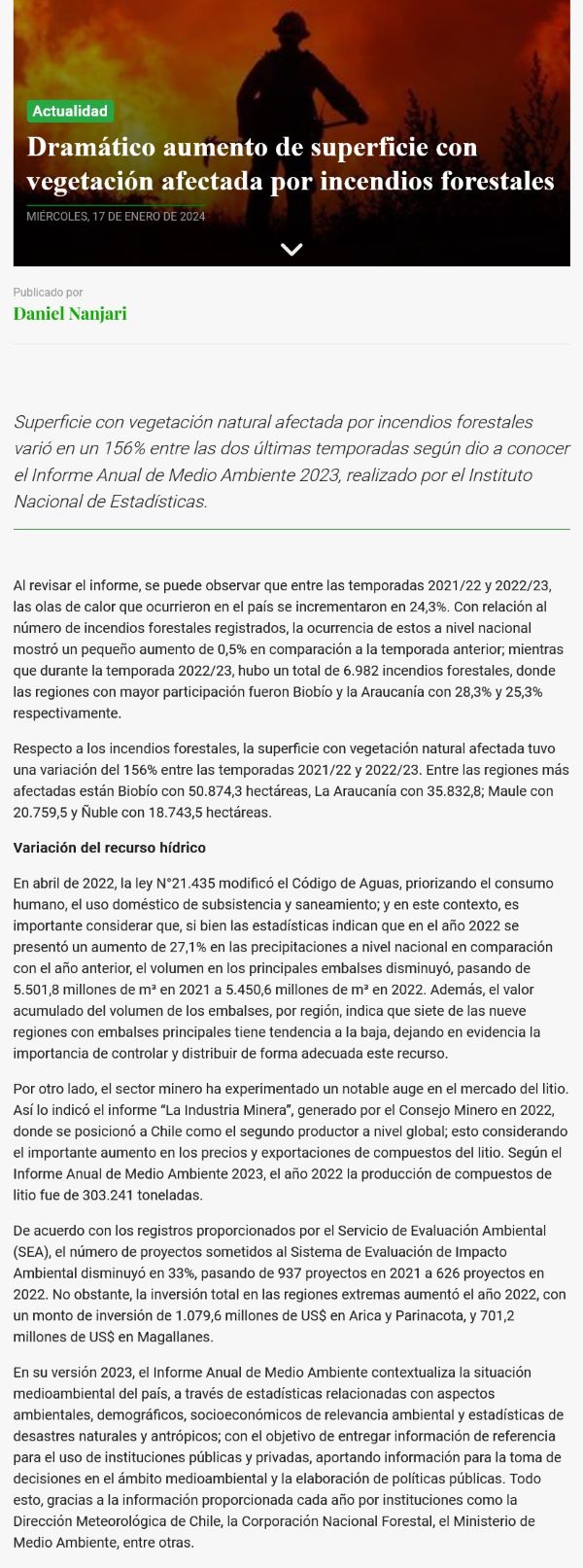 Actualidad

Dramático aumento de superficie con vegetación afectada por incendios forestales

MIÉRCOLES, 17 DE ENERO DE 2024

Publicado por
Daniel Nanjari

Superficie con vegetación natural afectada por incendios forestales varió en un 156% entre las dos últimas temporadas según dio a conocer el Informe Anual de Medio Ambiente 2023, realizado por el Instituto Nacional de Estadísticas.

Al revisar el informe, se puede observar que entre las temporadas 2021/22 y 2022/23, las olas de calor que ocurrieron en el país se incrementaron en 24,3%. Con relación al número de incendios forestales registrados, la ocurrencia de estos a nivel nacional mostró un pequeño aumento de 0,5% en comparación a la temporada anterior; mientras que durante la temporada 2022/23, hubo un total de 6.982 incendios forestales, donde las regiones con mayor participación fueron Biobío y la Araucanía con 28,3% y 25,3% respectivamente.

Respecto a los incendios forestales, la superficie con vegetación natural afectada tuvo una variación del 156% entre las temporadas 2021/22 y 2022/23. Entre las regiones más afectadas están Biobío con 50.874,3 hectáreas, La Araucanía con 35.832,8; Maule con 20.759,5 y Ñuble con 18.743,5 hectáreas.

Variación del recurso hídrico

En abril de 2022, la ley N°21.435 modificó el Código de Aguas, priorizando el consumo humano, el uso doméstico de subsistencia y saneamiento; y en este contexto, es importante considerar que, si bien las estadísticas indican que en el año 2022 se presentó un aumento de 27,1% en las precipitaciones a nivel nacional en comparación con el año anterior, el volumen en los principales embalses disminuyó, pasando de 5.501,8 millones de m³ en 2021 a 5.450,6 millones de m³ en 2022. Además, el valor acumulado del volumen de los embalses, por región, indica que siete de las nueve regiones con embalses principales tiene tendencia a la baja, dejando en evidencia la importancia de controlar y distribuir de forma adecuada este recurso.

Por otro lado, el sector minero ha experimentado un notable auge en el mercado del litio. Así lo indicó el informe “La Industria Minera”, generado por el Consejo Minero en 2022, donde se posicionó a Chile como el segundo productor a nivel global; esto considerando el importante aumento en los precios y exportaciones de compuestos del litio. Según el Informe Anual de Medio Ambiente 2023, el año 2022 la producción de compuestos de litio fue de 303.241 toneladas.

De acuerdo con los registros proporcionados por el Servicio de Evaluación Ambiental (SEA), el número de proyectos sometidos al Sistema de Evaluación de Impacto Ambiental disminuyó en 33%, pasando de 937 proyectos en 2021 a 626 proyectos en 2022. No obstante, la inversión total en las regiones extremas aumentó el año 2022, con un monto de inversión de 1.079,6 millones de US$ en Arica y Parinacota, y 701,2 millones de US$ en Magallanes.

En su versión 2023, el Informe Anual de Medio Ambiente contextualiza la situación medioambiental del país, a través de estadísticas relacionadas con aspectos ambientales, demográficos, socioeconómicos de relevancia ambiental y estadísticas de desastres naturales y antrópicos; con el objetivo de entregar información de referencia para el uso de instituciones públicas y privadas, aportando información para la toma de decisiones en el ámbito medioambiental y la elaboración de políticas públicas. Todo esto, gracias a la información proporcionada cada año por instituciones como la Dirección Meteorológica de Chile, la Corporación Nacional Forestal, el Ministerio de Medio Ambiente, entre otras.